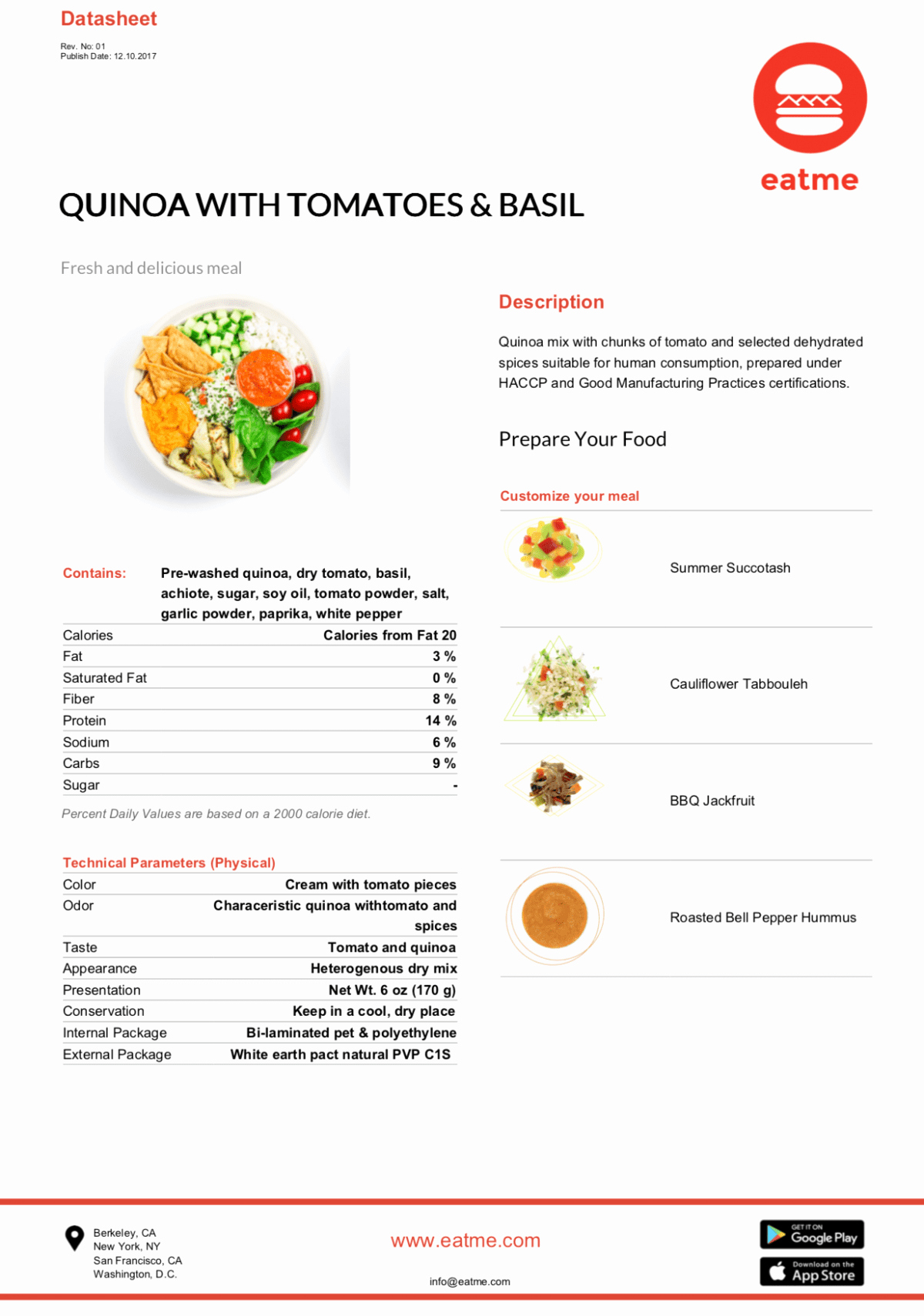 Datasheet

Rev. No: 01
Publish Date: 12.10.2017

eatme

QUINOA WITH TOMATOES & BASIL

Fresh and delicious meal

Contains: Pre-washed quinoa, dry tomato, basil, achiote, sugar, soy oil, tomato powder, salt, garlic powder, paprika, white pepper

| Calories | Calories from Fat 20 |
|---|---|
| Fat | 3 % |
| Saturated Fat | 0 % |
| Fiber | 8 % |
| Protein | 14 % |
| Sodium | 6 % |
| Carbs | 9 % |
| Sugar | - |

Percent Daily Values are based on a 2000 calorie diet.

Technical Parameters (Physical)

| Color | Cream with tomato pieces |
|---|---|
| Odor | Characeristic quinoa withtomato and spices |
| Taste | Tomato and quinoa |
| Appearance | Heterogenous dry mix |
| Presentation | Net Wt. 6 oz (170 g) |
| Conservation | Keep in a cool, dry place |
| Internal Package | Bi-laminated pet & polyethylene |
| External Package | White earth pact natural PVP C1S |

Description

Quinoa mix with chunks of tomato and selected dehydrated spices suitable for human consumption, prepared under HACCP and Good Manufacturing Practices certifications.

Prepare Your Food

Customize your meal

Summer Succotash

Cauliflower Tabbouleh

BBQ Jackfruit

Roasted Bell Pepper Hummus

Berkeley, CA
New York, NY
San Francisco, CA
Washington, D.C.

www.eatme.com

info@eatme.com

GET IT ON Google Play

Download on the App Store